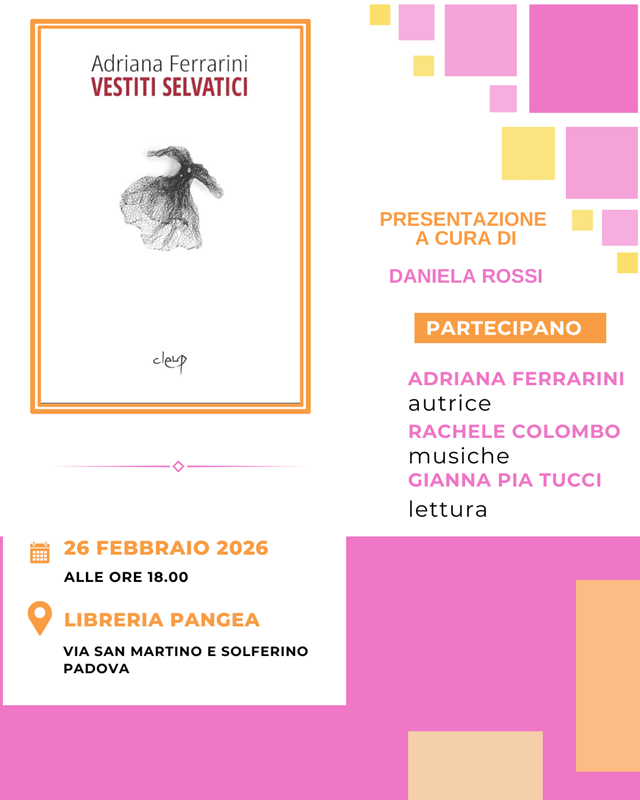 Adriana Ferrarini
VESTITI SELVATICI

cleup

PRESENTAZIONE
A CURA DI

DANIELA ROSSI

PARTECIPANO

ADRIANA FERRARINI
autrice
RACHELE COLOMBO
musiche
GIANNA PIA TUCCI
lettura

26 FEBBRAIO 2026
ALLE ORE 18.00

LIBRERIA PANGEA
VIA SAN MARTINO E SOLFERINO
PADOVA